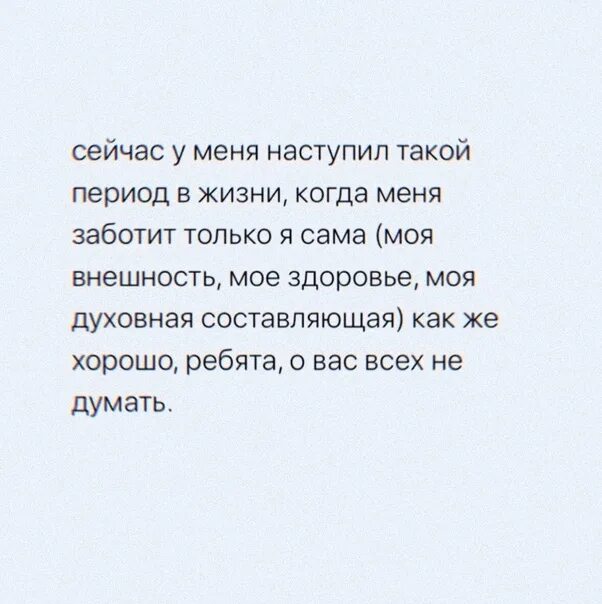 сейчас у меня наступил такой период в жизни, когда меня заботит только я сама (моя внешность, мое здоровье, моя духовная составляющая) как же хорошо, ребята, о вас всех не думать.